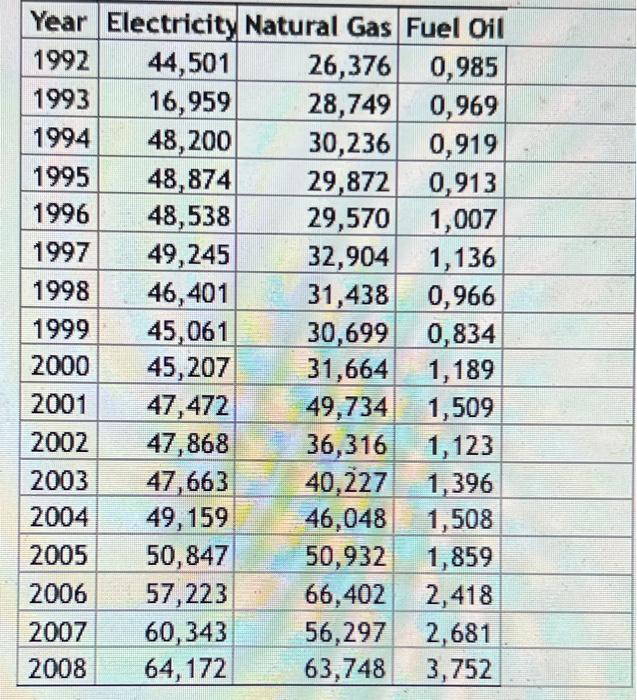 | Year | Electricity | Natural Gas | Fuel Oil |
|---|---|---|---|
| 1992 | 44,501 | 26,376 | 0,985 |
| 1993 | 16,959 | 28,749 | 0,969 |
| 1994 | 48,200 | 30,236 | 0,919 |
| 1995 | 48,874 | 29,872 | 0,913 |
| 1996 | 48,538 | 29,570 | 1,007 |
| 1997 | 49,245 | 32,904 | 1,136 |
| 1998 | 46,401 | 31,438 | 0,966 |
| 1999 | 45,061 | 30,699 | 0,834 |
| 2000 | 45,207 | 31,664 | 1,189 |
| 2001 | 47,472 | 49,734 | 1,509 |
| 2002 | 47,868 | 36,316 | 1,123 |
| 2003 | 47,663 | 40,227 | 1,396 |
| 2004 | 49,159 | 46,048 | 1,508 |
| 2005 | 50,847 | 50,932 | 1,859 |
| 2006 | 57,223 | 66,402 | 2,418 |
| 2007 | 60,343 | 56,297 | 2,681 |
| 2008 | 64,172 | 63,748 | 3,752 |